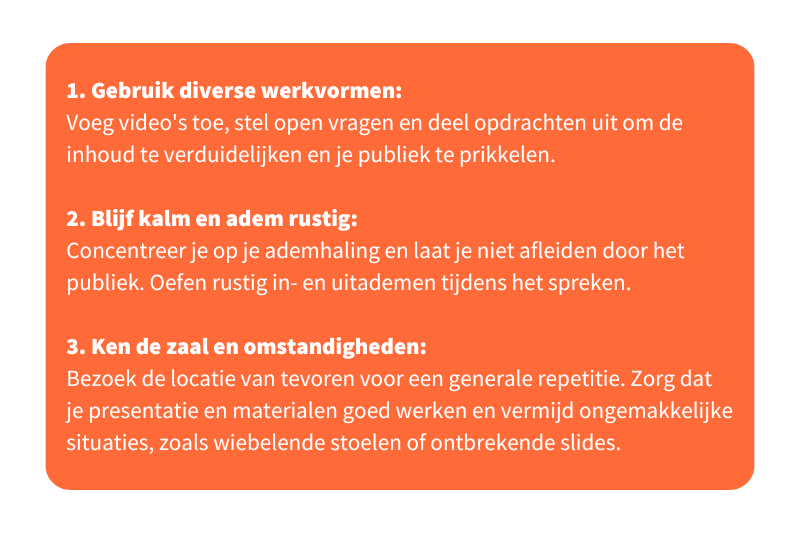 1. Gebruik diverse werkvormen:
Voeg video's toe, stel open vragen en deel opdrachten uit om de inhoud te verduidelijken en je publiek te prikkelen.

2. Blijf kalm en adem rustig:
Concentreer je op je ademhaling en laat je niet afleiden door het publiek. Oefen rustig in- en uitademen tijdens het spreken.

3. Ken de zaal en omstandigheden:
Bezoek de locatie van tevoren voor een generale repetitie. Zorg dat je presentatie en materialen goed werken en vermijd ongemakkelijke situaties, zoals wiebelende stoelen of ontbrekende slides.